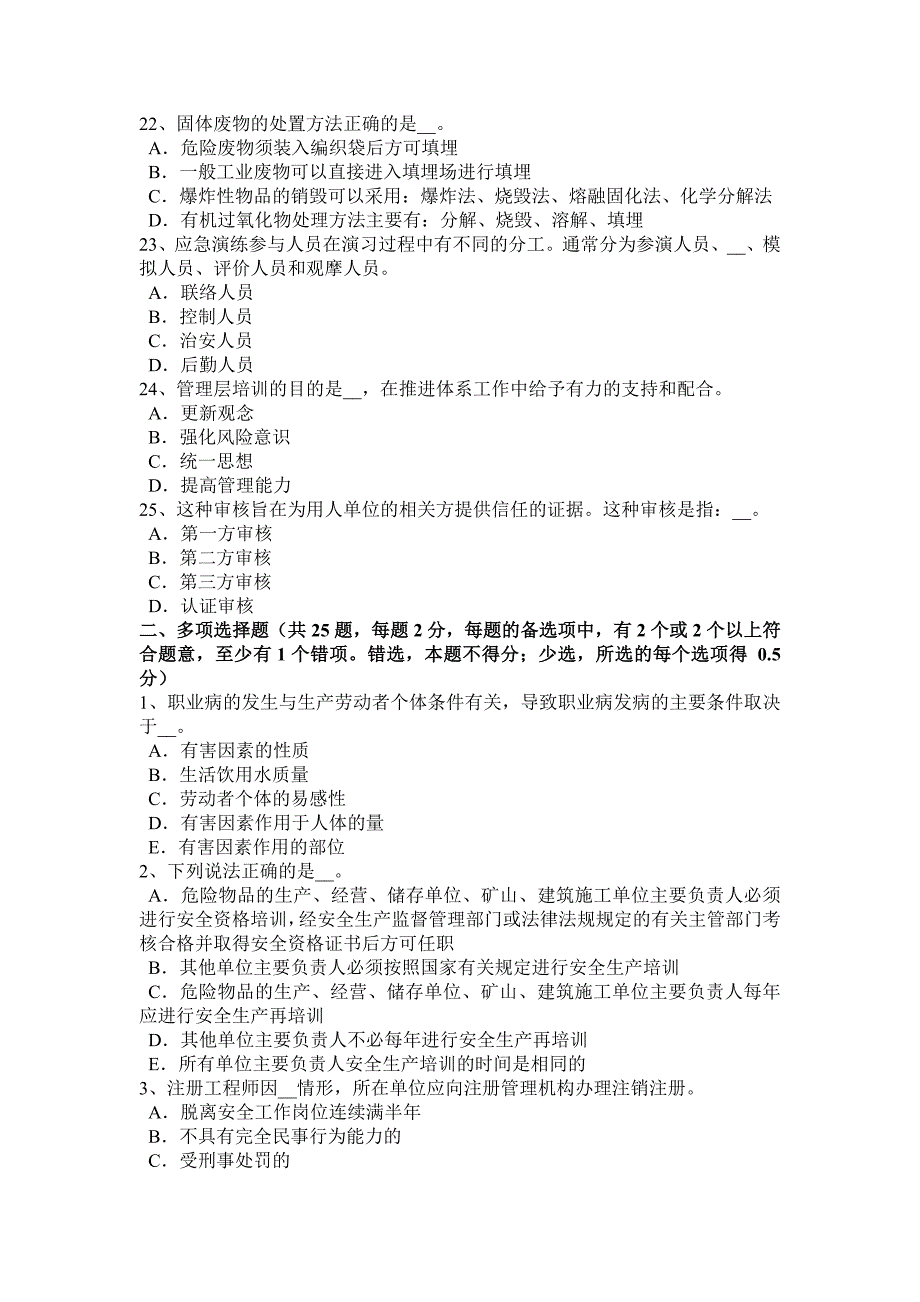 22、固体废物的处置方法正确的是__。
A．危险废物须装入编织袋后方可填埋
B．一般工业废物可以直接进入填埋场进行填埋
C．爆炸性物品的销毁可以采用：爆炸法、烧毁法、熔融固化法、化学分解法
D．有机过氧化物处理方法主要有：分解、烧毁、溶解、填埋
23、应急演练参与人员在演习过程中有不同的分工。通常分为参演人员、__、模拟人员、评价人员和观摩人员。
A．联络人员
B．控制人员
C．治安人员
D．后勤人员
24、管理层培训的目的是__，在推进体系工作中给予有力的支持和配合。
A．更新观念
B．强化风险意识
C．统一思想
D．提高管理能力
25、这种审核旨在为用人单位的相关方提供信任的证据。这种审核是指：__。
A．第一方审核
B．第二方审核
C．第三方审核
D．认证审核
二、多项选择题（共 25 题，每题 2 分，每题的备选项中，有 2 个或 2 个以上符合题意，至少有 1 个错项。错选，本题不得分；少选，所选的每个选项得 0.5 分）
1、职业病的发生与生产劳动者个体条件有关，导致职业病发病的主要条件取决于__。
A．有害因素的性质
B．生活饮用水质量
C．劳动者个体的易感性
D．有害因素作用于人体的量
E．有害因素作用的部位
2、下列说法正确的是__。
A．危险物品的生产、经营、储存单位、矿山、建筑施工单位主要负责人必须进行安全资格培训，经安全生产监督管理部门或法律法规规定的有关主管部门考核合格并取得安全资格证书后方可任职
B．其他单位主要负责人必须按照国家有关规定进行安全生产培训
C．危险物品的生产、经营、储存单位、矿山、建筑施工单位主要负责人每年应进行安全生产再培训
D．其他单位主要负责人不必每年进行安全生产再培训
E．所有单位主要负责人安全生产培训的时间是相同的
3、注册工程师因__情形，所在单位应向注册管理机构办理注销注册。
A．脱离安全工作岗位连续满半年
B．不具有完全民事行为能力的
C．受刑事处罚的